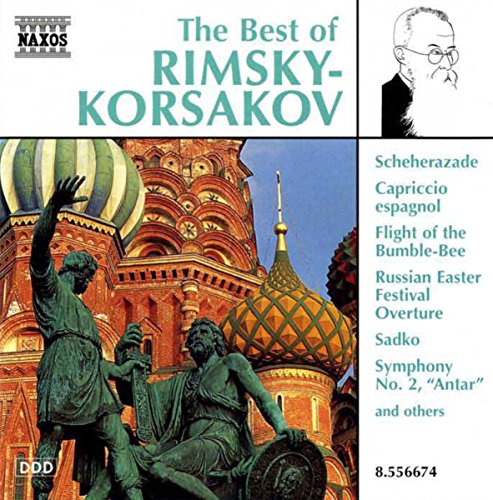 NAXOS

The Best of RIMSKY-KORSAKOV

Scheherazade

Capriccio espagnol

Flight of the Bumble-Bee

Russian Easter Festival Overture

Sadko

Symphony No. 2, "Antar"

and others

DDD

8.556674